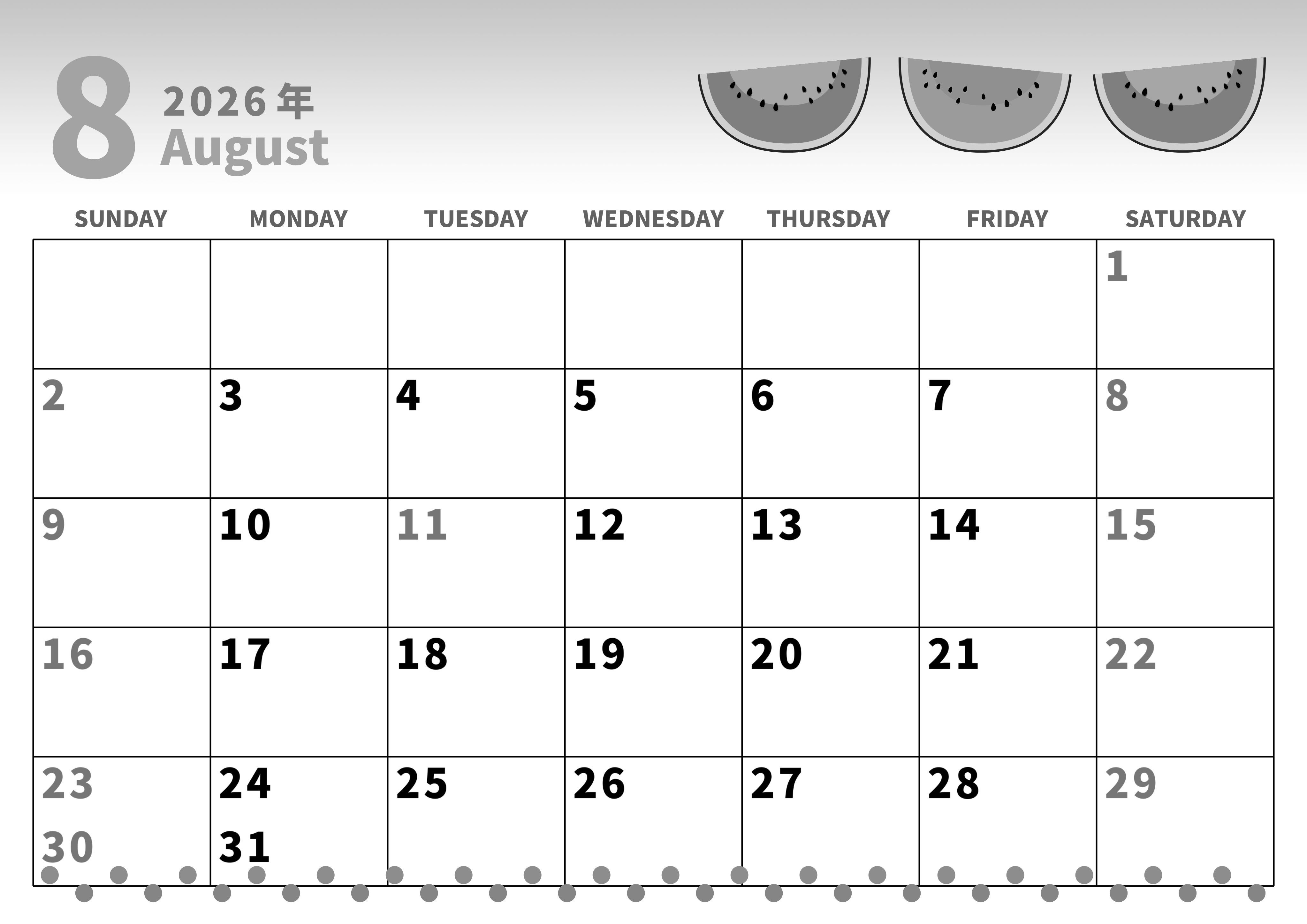 8
2026年
August

| SUNDAY | MONDAY | TUESDAY | WEDNESDAY | THURSDAY | FRIDAY | SATURDAY |
|---|---|---|---|---|---|---|
| | | | | | | 1 |
| 2 | 3 | 4 | 5 | 6 | 7 | 8 |
| 9 | 10 | 11 | 12 | 13 | 14 | 15 |
| 16 | 17 | 18 | 19 | 20 | 21 | 22 |
| 23 30 | 24 31 | 25 | 26 | 27 | 28 | 29 |